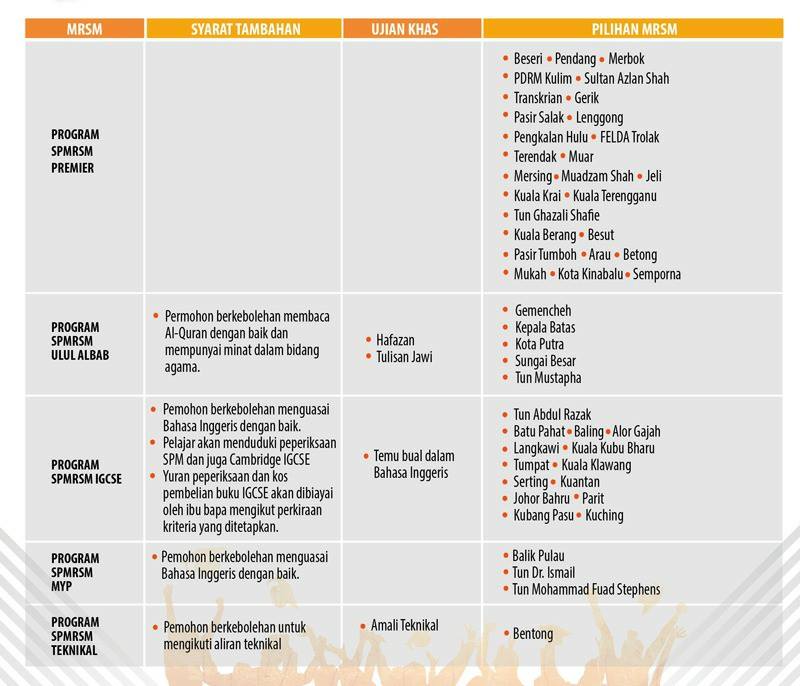 | MRSM | SYARAT TAMBAHAN | UJIAN KHAS | PILIHAN MRSM |
|---|---|---|---|
| PROGRAM SPMRSM PREMIER | | | • Beseri • Pendang • Merbok • PDRM Kulim • Sultan Azlan Shah • Transkrian • Gerik • Pasir Salak • Lenggong • Pengkalan Hulu • FELDA Trolak • Terendak • Muar • Mersing • Muadzam Shah • Jeli • Kuala Krai • Kuala Terengganu • Tun Ghazali Shafie • Kuala Berang • Besut • Pasir Tumboh • Arau • Betong • Mukah • Kota Kinabalu • Semporna |
| PROGRAM SPMRSM ULUL ALBAB | • Permohon berkebolehan membaca Al-Quran dengan baik dan mempunyai minat dalam bidang agama. | • Hafazan • Tulisan Jawi | • Gemencheh • Kepala Batas • Kota Putra • Sungai Besar • Tun Mustapha |
| PROGRAM SPMRSM IGCSE | • Pemohon berkebolehan menguasai Bahasa Inggeris dengan baik. • Pelajar akan menduduki peperiksaan SPM dan juga Cambridge IGCSE • Yuran peperiksaan dan kos pembelian buku IGCSE akan dibiayai oleh ibu bapa mengikut perkiraan kriteria yang ditetapkan. | • Temu bual dalam Bahasa Inggeris | • Tun Abdul Razak • Batu Pahat • Baling • Alor Gajah • Langkawi • Kuala Kubu Bharu • Tumpat • Kuala Klawang • Serting • Kuantan • Johor Bahru • Parit • Kubang Pasu • Kuching |
| PROGRAM SPMRSM MYP | • Pemohon berkebolehan menguasai Bahasa Inggeris dengan baik. | | • Balik Pulau • Tun Dr. Ismail • Tun Mohammad Fuad Stephens |
| PROGRAM SPMRSM TEKNIKAL | • Pemohon berkebolehan untuk mengikuti aliran teknikal | • Amali Teknikal | • Bentong |